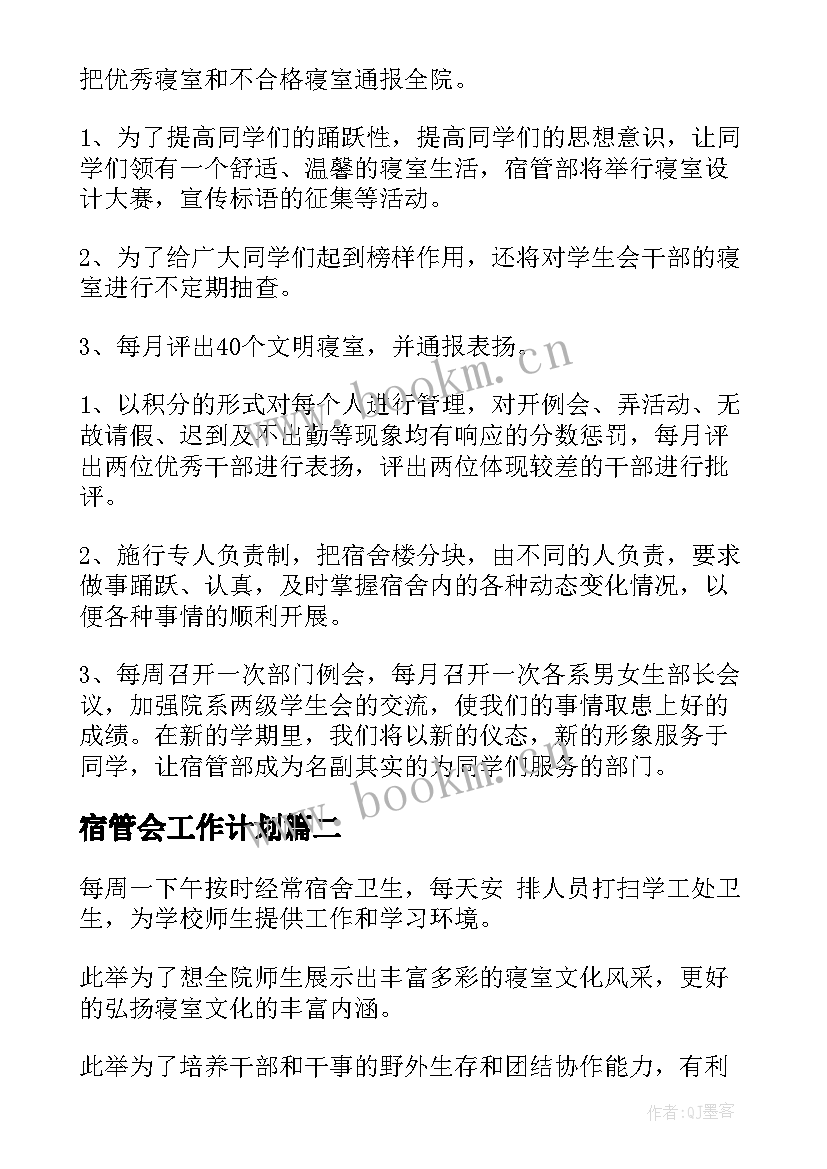 把优秀寝室和不合格寝室通报全院。

1、为了提高同学们的踊跃性，提高同学们的思想意识，让同学们领有一个舒适、温馨的寝室生活，宿管部将举行寝室设计大赛，宣传标语的征集等活动。

2、为了给广大同学们起到榜样作用，还将对学生会干部的寝室进行不定期抽查。

3、每月评出40个文明寝室，并通报表扬。

1、以积分的形式对每个人进行管理，对开例会、弄活动、无故请假、迟到及不出勤等现象均有响应的分数惩罚，每月评出两位优秀干部进行表扬，评出两位体现较差的干部进行批评。

2、施行专人负责制，把宿舍楼分块，由不同的人负责，要求做事踊跃、认真，及时掌握宿舍内的各种动态变化情况，以便各种事情的顺利开展。

3、每周召开一次部门例会，每月召开一次各系男女生部长会议，加强院系两级学生会的交流，使我们的事情取患上好的成绩。在新的学期里，我们将以新的仪态，新的形象服务于同学，让宿管部成为名副其实的为同学们服务的部门。

宿管会工作计划篇二

每周一下午按时经常宿舍卫生，每天安 排人员打扫学工处卫生，为学校师生提供工作和学习环境。

此举为了想全院师生展示出丰富多彩的寝室文化风采，更好的弘扬寝室文化的丰富内涵。

此举为了培养干部和干事的野外生存和团结协作能力，有利

www.bookm.cn

www.bookm.cn

作者:QJ墨客